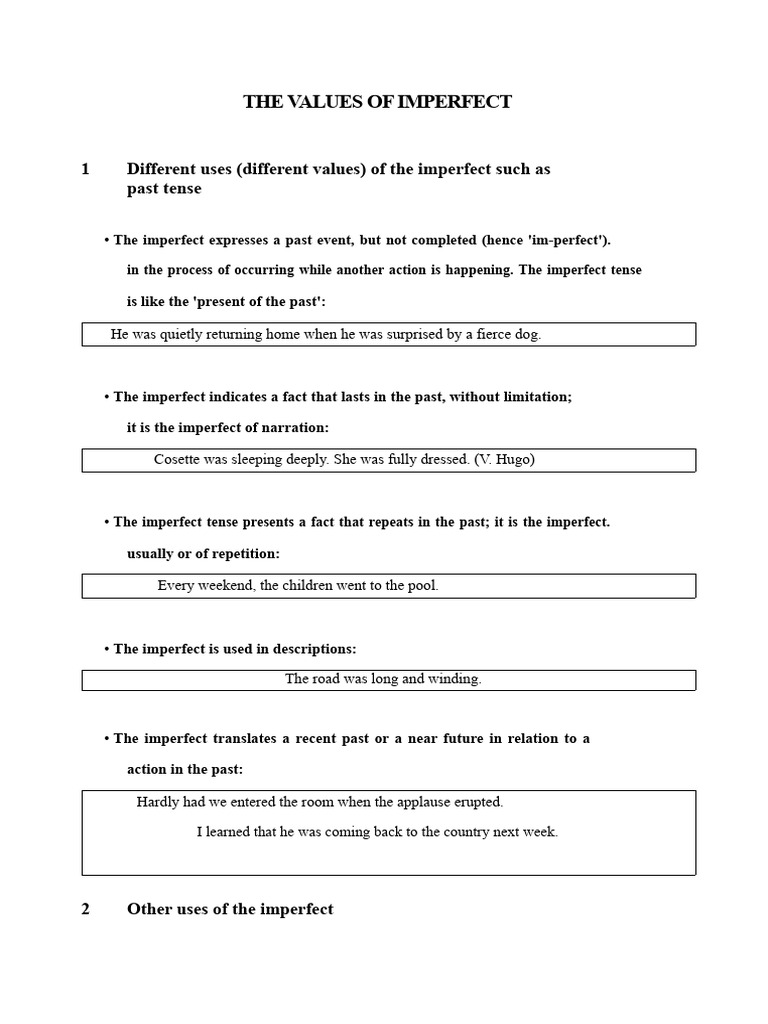 THE VALUES OF IMPERFECT

1 Different uses (different values) of the imperfect such as past tense

• The imperfect expresses a past event, but not completed (hence 'im-perfect'). in the process of occurring while another action is happening. The imperfect tense is like the 'present of the past':

He was quietly returning home when he was surprised by a fierce dog.

• The imperfect indicates a fact that lasts in the past, without limitation; it is the imperfect of narration:

Cosette was sleeping deeply. She was fully dressed. (V. Hugo)

• The imperfect tense presents a fact that repeats in the past; it is the imperfect. usually or of repetition:

Every weekend, the children went to the pool.

• The imperfect is used in descriptions:

The road was long and winding.

• The imperfect translates a recent past or a near future in relation to a action in the past:

Hardly had we entered the room when the applause erupted.

I learned that he was coming back to the country next week.

2 Other uses of the imperfect